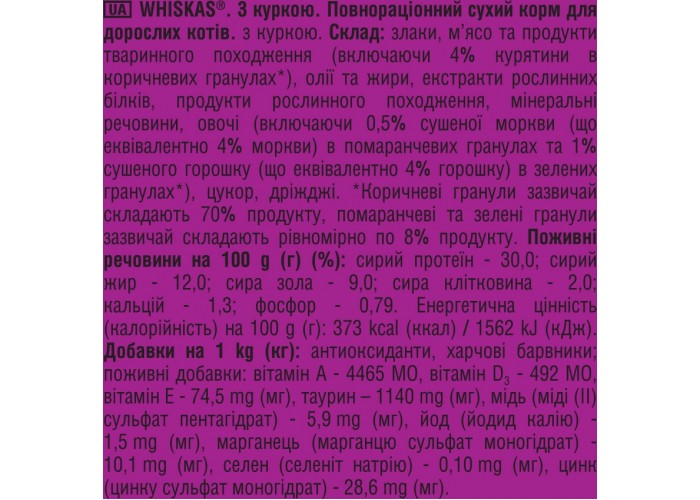 UA WHISKAS®. З куркою. Повнораціонний сухий корм для дорослих котів. з куркою. Склад: злаки, м'ясо та продукти тваринного походження (включаючи 4% курятини в коричневих гранулах*), олії та жири, екстракти рослинних білків, продукти рослинного походження, мінеральні речовини, овочі (включаючи 0,5% сушеної моркви (що еквівалентно 4% моркви) в помаранчевих гранулах та 1% сушеного горошку (що еквівалентно 4% горошку) в зелених гранулах*), цукор, дріжджі. *Коричневі гранули зазвичай складають 70% продукту, помаранчеві та зелені гранули зазвичай складають рівномірно по 8% продукту. Поживні речовини на 100 g (г) (%): сирий протеїн - 30,0; сирий жир - 12,0; сира зола - 9,0; сира клітковина - 2,0; кальцій - 1,3; фосфор - 0,79. Енергетична цінність (калорійність) на 100 g (г): 373 kcal (ккал) / 1562 kJ (кДж). Добавки на 1 kg (кг): антиоксиданти, харчові барвники; поживні добавки: вітамін А - 4465 МО, вітамін $D_3$ - 492 МО, вітамін Е - 74,5 mg (мг), таурин – 1140 mg (мг), мідь (міді (II) сульфат пентагідрат) - 5,9 mg (мг), йод (йодид калію) - 1,5 mg (мг), марганець (марганцю сульфат моногідрат) - 10,1 mg (мг), селен (селеніт натрію) - 0,10 mg (мг), цинк (цинку сульфат моногідрат) - 28,6 mg (мг).